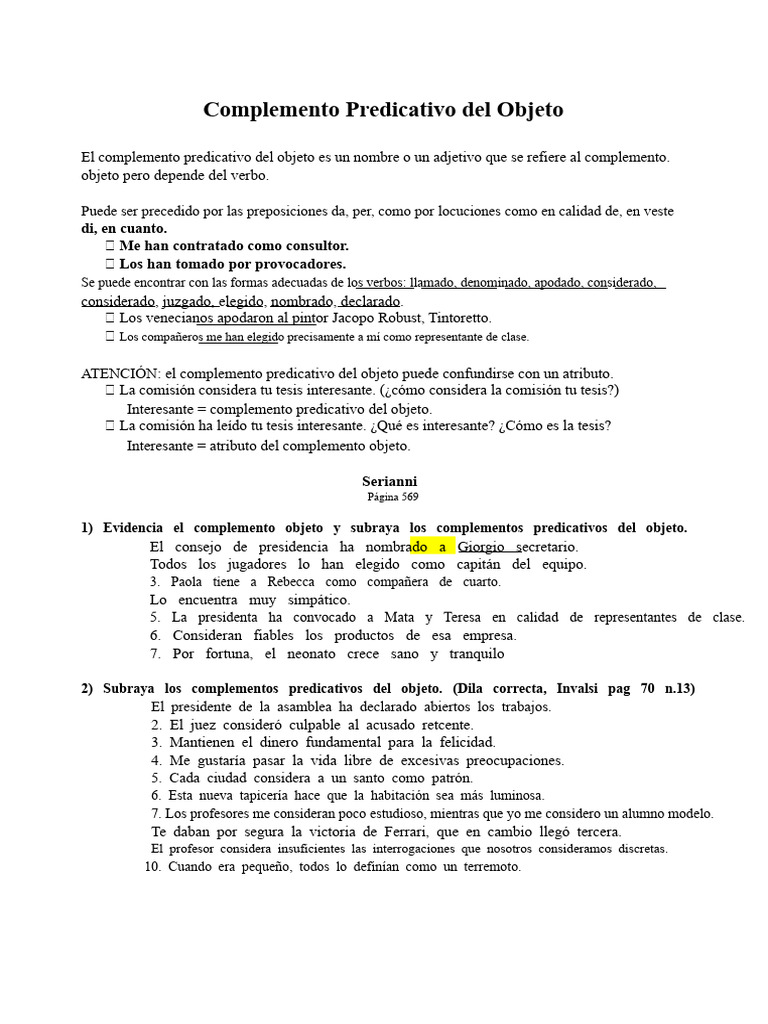 Complemento Predicativo del Objeto

El complemento predicativo del objeto es un nombre o un adjetivo que se refiere al complemento. objeto pero depende del verbo.

Puede ser precedido por las preposiciones da, per, como por locuciones como en calidad de, en veste di, en cuanto.
 Me han contratado como consultor.
 Los han tomado por provocadores.
Se puede encontrar con las formas adecuadas de los verbos: llamado, denominado, apodado, considerado, considerado, juzgado, elegido, nombrado, declarado.
 Los venecianos apodaron al pintor Jacopo Robust, Tintoretto.
 Los compañeros me han elegido precisamente a mí como representante de clase.

ATENCIÓN: el complemento predicativo del objeto puede confundirse con un atributo.
 La comisión considera tu tesis interesante. (¿cómo considera la comisión tu tesis?)
Interesante = complemento predicativo del objeto.
 La comisión ha leído tu tesis interesante. ¿Qué es interesante? ¿Cómo es la tesis?
Interesante = atributo del complemento objeto.

Serianni
Página 569

1) Evidencia el complemento objeto y subraya los complementos predicativos del objeto.
El consejo de presidencia ha nombrado a Giorgio secretario.
Todos los jugadores lo han elegido como capitán del equipo.
3. Paola tiene a Rebecca como compañera de cuarto.
Lo encuentra muy simpático.
5. La presidenta ha convocado a Mata y Teresa en calidad de representantes de clase.
6. Consideran fiables los productos de esa empresa.
7. Por fortuna, el neonato crece sano y tranquilo

2) Subraya los complementos predicativos del objeto. (Dila correcta, Invalsi pag 70 n.13)
El presidente de la asamblea ha declarado abiertos los trabajos.
2. El juez consideró culpable al acusado retcente.
3. Mantienen el dinero fundamental para la felicidad.
4. Me gustaría pasar la vida libre de excesivas preocupaciones.
5. Cada ciudad considera a un santo como patrón.
6. Esta nueva tapicería hace que la habitación sea más luminosa.
7. Los profesores me consideran poco estudioso, mientras que yo me considero un alumno modelo.
Te daban por segura la victoria de Ferrari, que en cambio llegó tercera.
El profesor considera insuficientes las interrogaciones que nosotros consideramos discretas.
10. Cuando era pequeño, todos lo definían como un terremoto.